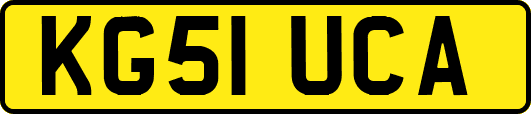 KG51 UCA